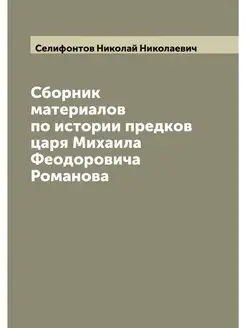 Селифонтов Николай Николаевич

Сборник материалов по истории предков царя Михаила Феодоровича Романова